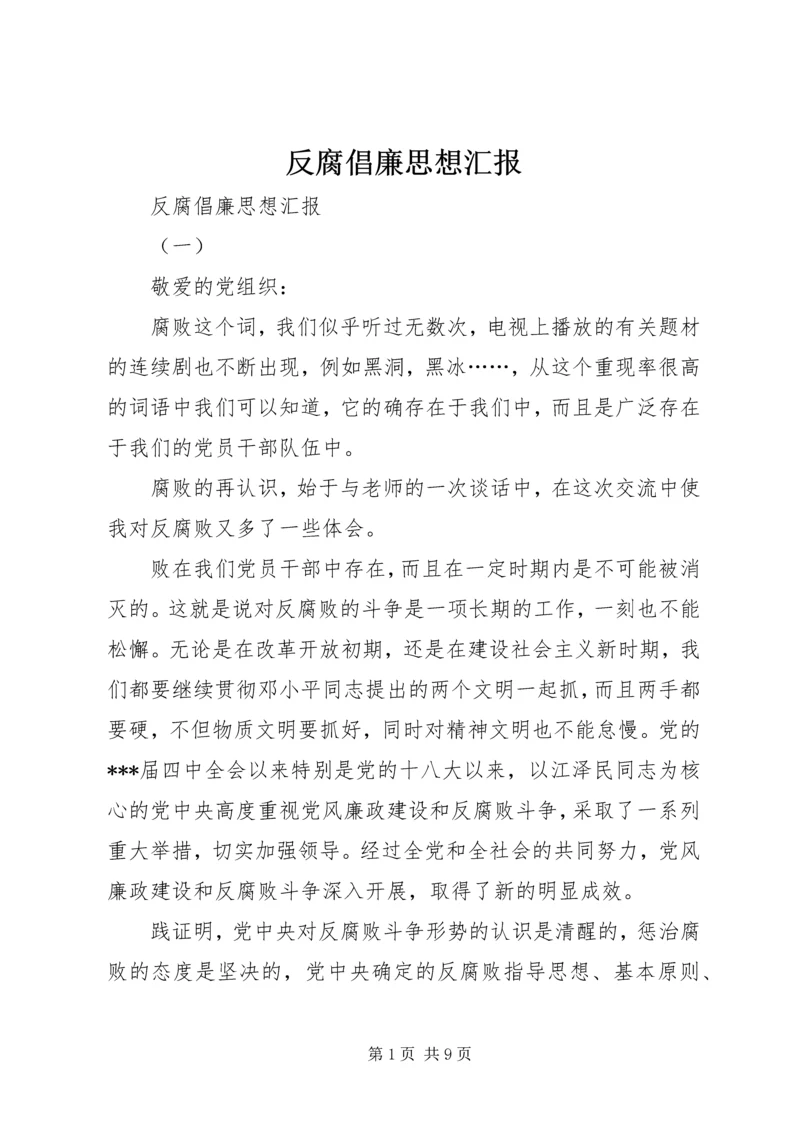 反腐倡廉思想汇报

反腐倡廉思想汇报

（一）

敬爱的党组织：

腐败这个词，我们似乎听过无数次，电视上播放的有关题材的连续剧也不断出现，例如黑洞，黑冰……，从这个重现率很高的词语中我们可以知道，它的确存在于我们中，而且是广泛存在于我们的党员干部队伍中。

腐败的再认识，始于与老师的一次谈话中，在这次交流中使我对反腐败又多了一些体会。

败在我们党员干部中存在，而且在一定时期内是不可能被消灭的。这就是说对反腐败的斗争是一项长期的工作，一刻也不能松懈。无论是在改革开放初期，还是在建设社会主义新时期，我们都要继续贯彻邓小平同志提出的两个文明一起抓，而且两手都要硬，不但物质文明要抓好，同时对精神文明也不能怠慢。党的***届四中全会以来特别是党的十八大以来，以江泽民同志为核心的党中央高度重视党风廉政建设和反腐败斗争，采取了一系列重大举措，切实加强领导。经过全党和全社会的共同努力，党风廉政建设和反腐败斗争深入开展，取得了新的明显成效。

践证明，党中央对反腐败斗争形势的认识是清醒的，惩治腐败的态度是坚决的，党中央确定的反腐败指导思想、基本原则、

第 1 页 共 9 页